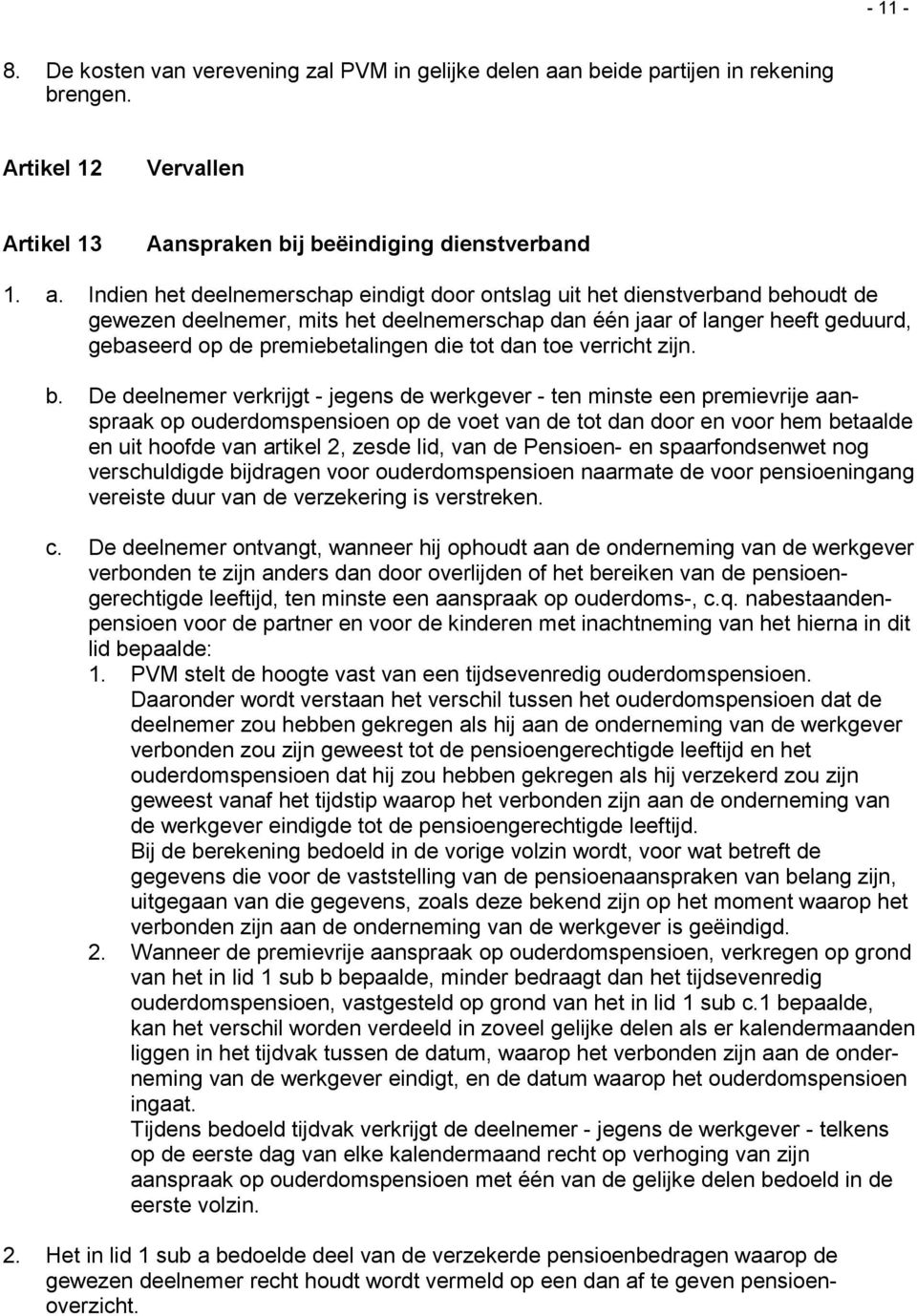 - 11 -

8. De kosten van verevening zal PVM in gelijke delen aan beide partijen in rekening brengen.

Artikel 12 Vervallen

Artikel 13 Aanspraken bij beëindiging dienstverband

1. a. Indien het deelnemerschap eindigt door ontslag uit het dienstverband behoudt de gewezen deelnemer, mits het deelnemerschap dan één jaar of langer heeft geduurd, gebaseerd op de premiebetalingen die tot dan toe verricht zijn.

b. De deelnemer verkrijgt - jegens de werkgever - ten minste een premievrije aanspraak op ouderdomspensioen op de voet van de tot dan door en voor hem betaalde en uit hoofde van artikel 2, zesde lid, van de Pensioen- en spaarfondsenwet nog verschuldigde bijdragen voor ouderdomspensioen naarmate de voor pensioeningang vereiste duur van de verzekering is verstreken.

c. De deelnemer ontvangt, wanneer hij ophoudt aan de onderneming van de werkgever verbonden te zijn anders dan door overlijden of het bereiken van de pensioengerechtigde leeftijd, ten minste een aanspraak op ouderdoms-, c.q. nabestaandenpensioen voor de partner en voor de kinderen met inachtneming van het hierna in dit lid bepaalde:
1. PVM stelt de hoogte vast van een tijdsevenredig ouderdomspensioen. Daaronder wordt verstaan het verschil tussen het ouderdomspensioen dat de deelnemer zou hebben gekregen als hij aan de onderneming van de werkgever verbonden zou zijn geweest tot de pensioengerechtigde leeftijd en het ouderdomspensioen dat hij zou hebben gekregen als hij verzekerd zou zijn geweest vanaf het tijdstip waarop het verbonden zijn aan de onderneming van de werkgever eindigde tot de pensioengerechtigde leeftijd.
Bij de berekening bedoeld in de vorige volzin wordt, voor wat betreft de gegevens die voor de vaststelling van de pensioenaanspraken van belang zijn, uitgegaan van die gegevens, zoals deze bekend zijn op het moment waarop het verbonden zijn aan de onderneming van de werkgever is geëindigd.
2. Wanneer de premievrije aanspraak op ouderdomspensioen, verkregen op grond van het in lid 1 sub b bepaalde, minder bedraagt dan het tijdsevenredig ouderdomspensioen, vastgesteld op grond van het in lid 1 sub c.1 bepaalde, kan het verschil worden verdeeld in zoveel gelijke delen als er kalendermaanden liggen in het tijdvak tussen de datum, waarop het verbonden zijn aan de onderneming van de werkgever eindigt, en de datum waarop het ouderdomspensioen ingaat.
Tijdens bedoeld tijdvak verkrijgt de deelnemer - jegens de werkgever - telkens op de eerste dag van elke kalendermaand recht op verhoging van zijn aanspraak op ouderdomspensioen met één van de gelijke delen bedoeld in de eerste volzin.

2. Het in lid 1 sub a bedoelde deel van de verzekerde pensioenbedragen waarop de gewezen deelnemer recht houdt wordt vermeld op een dan af te geven pensioenoverzicht.